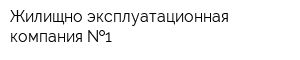 Жилищно эксплуатационная компания №1